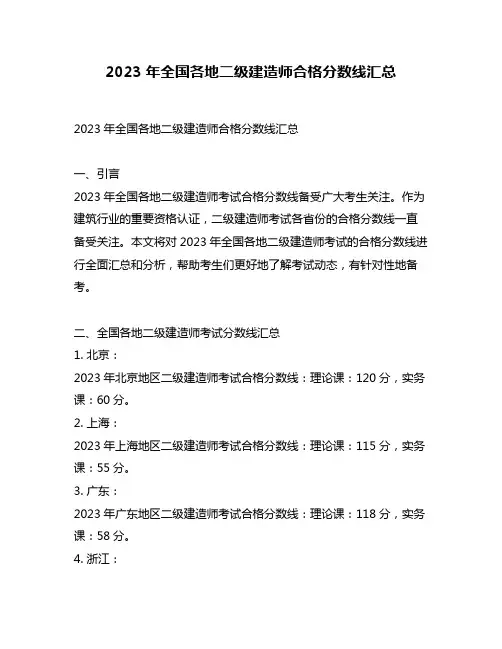 2023 年全国各地二级建造师合格分数线汇总

2023 年全国各地二级建造师合格分数线汇总

一、引言

2023 年全国各地二级建造师考试合格分数线备受广大考生关注。作为建筑行业的重要资格认证，二级建造师考试各省份的合格分数线一直备受关注。本文将对 2023 年全国各地二级建造师考试的合格分数线进行全面汇总和分析，帮助考生们更好地了解考试动态，有针对性地备考。

二、全国各地二级建造师考试分数线汇总

1. 北京：

2023 年北京地区二级建造师考试合格分数线：理论课：120 分，实务课：60 分。

2. 上海：

2023 年上海地区二级建造师考试合格分数线：理论课：115 分，实务课：55 分。

3. 广东：

2023 年广东地区二级建造师考试合格分数线：理论课：118 分，实务课：58 分。

4. 浙江：